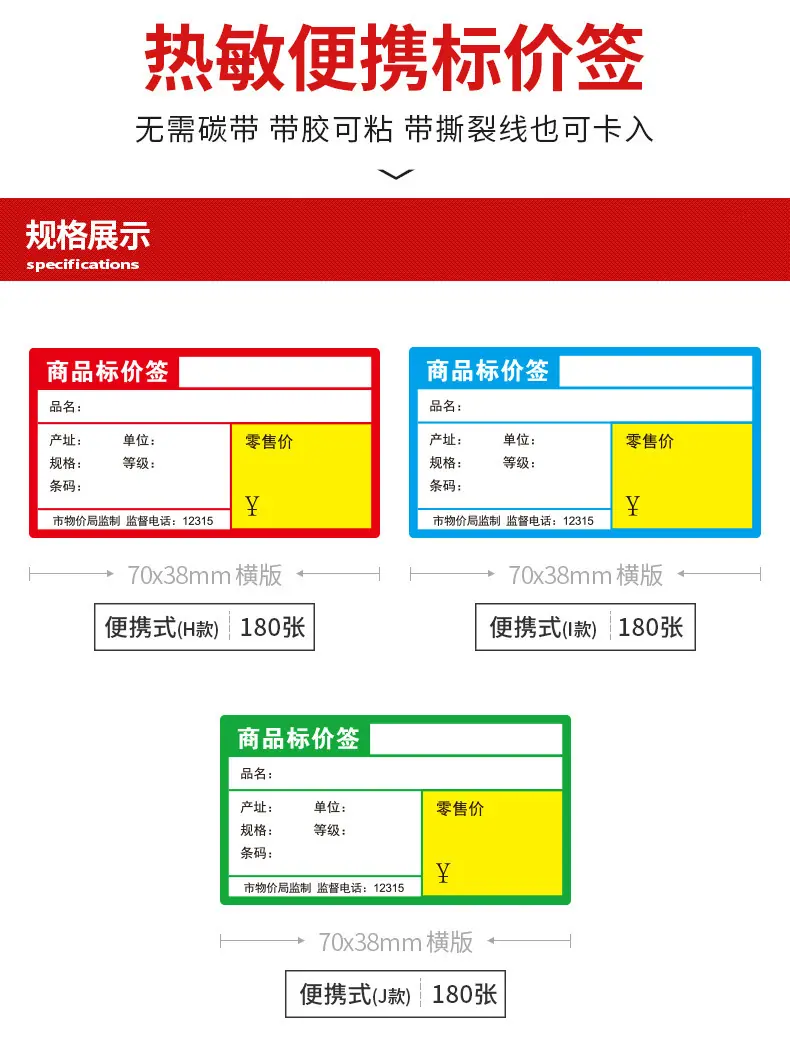 热敏便携标价签

无需碳带 带胶可粘 带撕裂线也可卡入

规格展示
specifications

商品标价签
品名:
产址: 单位:
规格: 等级:
条码:
市物价局监制 监督电话:12315
零售价
¥

70x38mm横版

便携式(H款) 180张

商品标价签
品名:
产址: 单位:
规格: 等级:
条码:
市物价局监制 监督电话:12315
零售价
¥

70x38mm横版

便携式(I款) 180张

商品标价签
品名:
产址: 单位:
规格: 等级:
条码:
市物价局监制 监督电话:12315
零售价
¥

70x38mm横版

便携式(J款) 180张